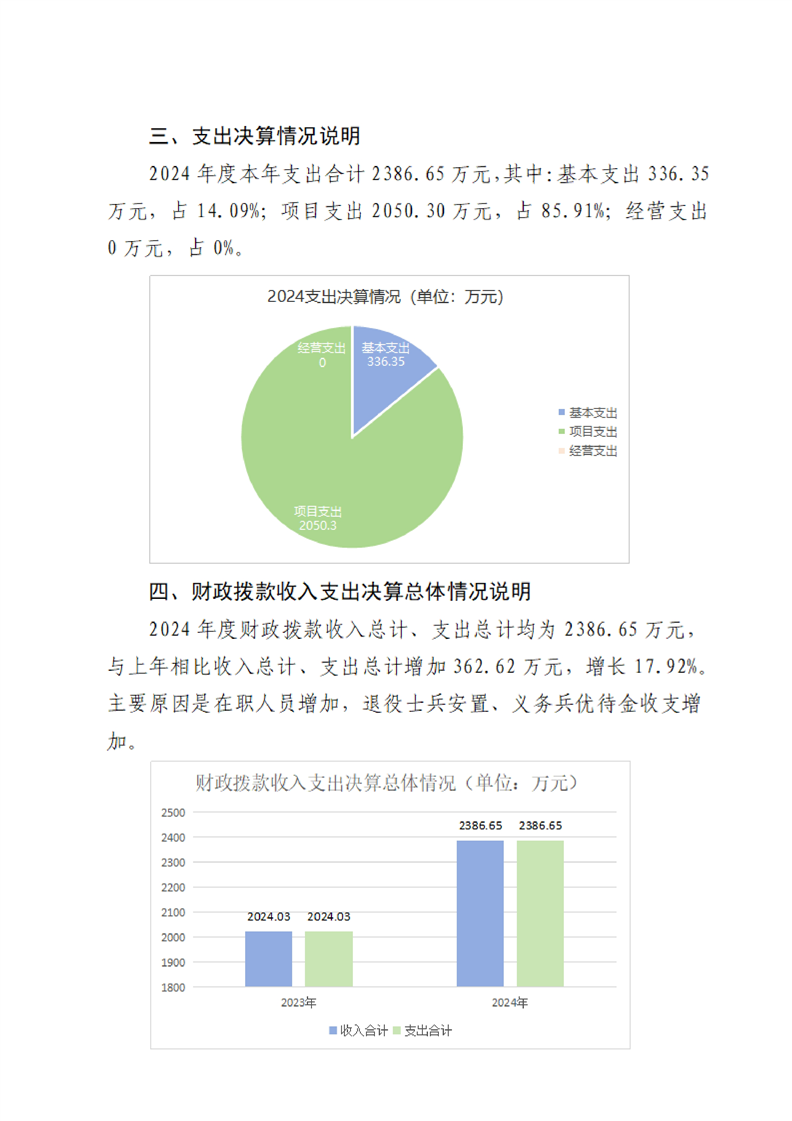 三、支出决算情况说明

2024 年度本年支出合计 2386.65 万元，其中：基本支出 336.35 万元，占 14.09%；项目支出 2050.30 万元，占 85.91%；经营支出 0 万元，占 0%。

2024支出决算情况（单位：万元）

经营支出
0

基本支出
336.35

项目支出
2050.3

基本支出
项目支出
经营支出

四、财政拨款收入支出决算总体情况说明

2024 年度财政拨款收入总计、支出总计均为 2386.65 万元，与上年相比收入总计、支出总计增加 362.62 万元，增长 17.92%。主要原因是在职人员增加，退役士兵安置、义务兵优待金收支增加。

财政拨款收入支出决算总体情况（单位：万元）

2500
2400
2300
2200
2100
2000
1900
1800

2024.03 2024.03
2386.65 2386.65

2023年
2024年

收入合计 支出合计